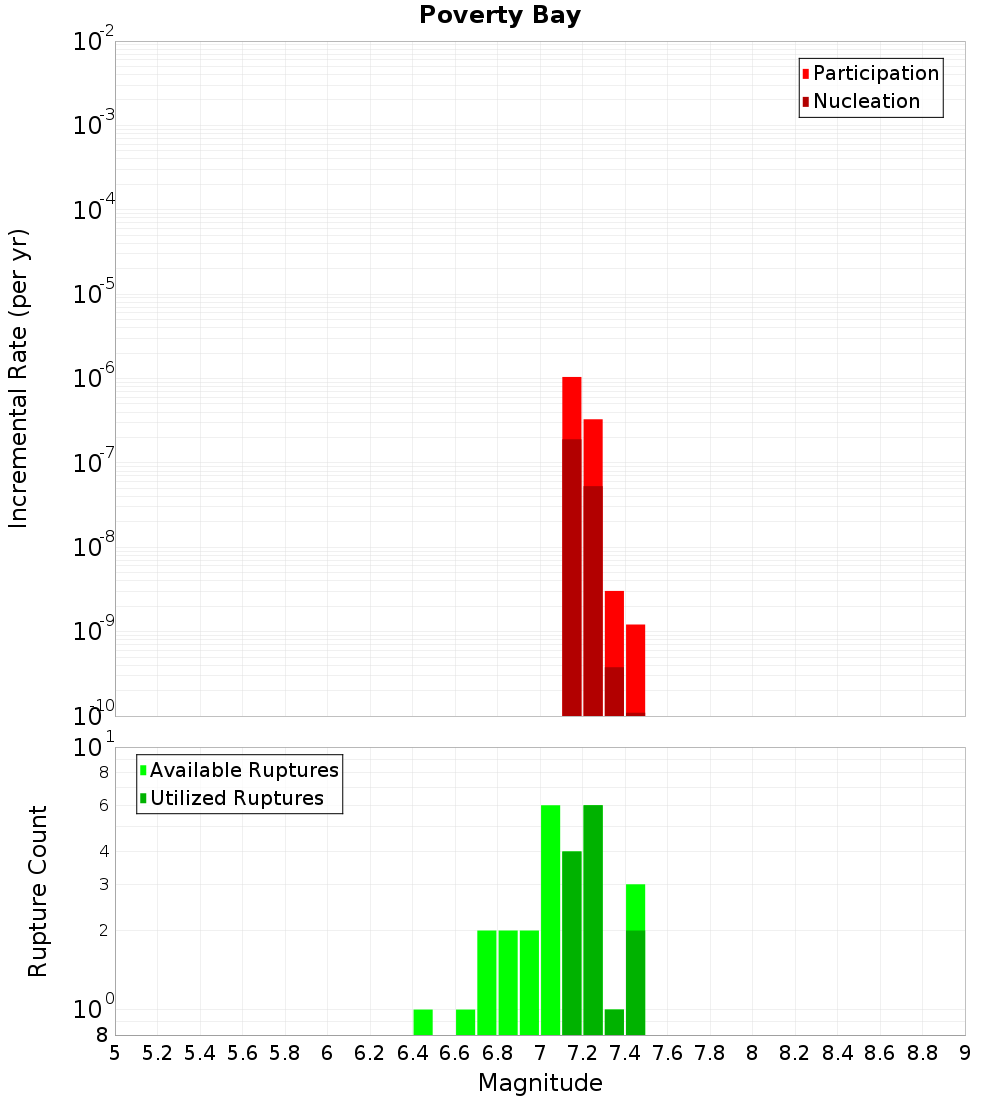 Poverty Bay

Participation
Nucleation

Incremental Rate (per yr)

$10^{-2}$
$10^{-3}$
$10^{-4}$
$10^{-5}$
$10^{-6}$
$10^{-7}$
$10^{-8}$
$10^{-9}$
$10^{-10}$

Available Ruptures
Utilized Ruptures

Rupture Count

$10^{1}$
8
6
4
3
2
$10^{0}$
8

5 5.2 5.4 5.6 5.8 6 6.2 6.4 6.6 6.8 7 7.2 7.4 7.6 7.8 8 8.2 8.4 8.6 8.8 9

Magnitude